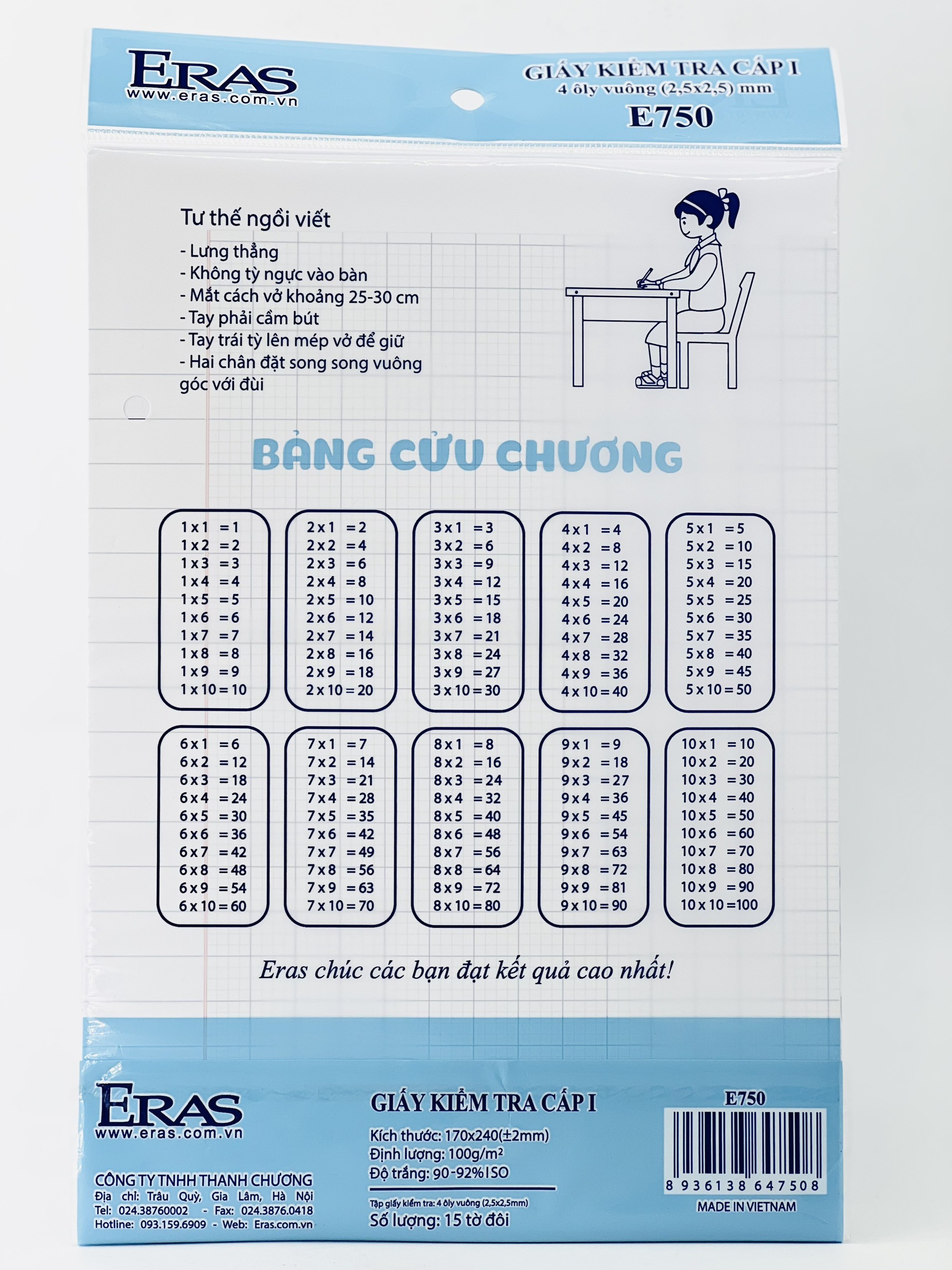 ERAS
www.eras.com.vn

GIẤY KIỂM TRA CẤP I
4 ôly vuông (2,5x2,5) mm
E750

Tư thế ngồi viết
- Lưng thẳng
- Không tỳ ngực vào bàn
- Mắt cách vở khoảng 25-30 cm
- Tay phải cầm bút
- Tay trái tỳ lên mép vở để giữ
- Hai chân đặt song song vuông góc với đùi

BẢNG CỬU CHƯƠNG

1 x 1 = 1
1 x 2 = 2
1 x 3 = 3
1 x 4 = 4
1 x 5 = 5
1 x 6 = 6
1 x 7 = 7
1 x 8 = 8
1 x 9 = 9
1 x 10 = 10

2 x 1 = 2
2 x 2 = 4
2 x 3 = 6
2 x 4 = 8
2 x 5 = 10
2 x 6 = 12
2 x 7 = 14
2 x 8 = 16
2 x 9 = 18
2 x 10 = 20

3 x 1 = 3
3 x 2 = 6
3 x 3 = 9
3 x 4 = 12
3 x 5 = 15
3 x 6 = 18
3 x 7 = 21
3 x 8 = 24
3 x 9 = 27
3 x 10 = 30

4 x 1 = 4
4 x 2 = 8
4 x 3 = 12
4 x 4 = 16
4 x 5 = 20
4 x 6 = 24
4 x 7 = 28
4 x 8 = 32
4 x 9 = 36
4 x 10 = 40

5 x 1 = 5
5 x 2 = 10
5 x 3 = 15
5 x 4 = 20
5 x 5 = 25
5 x 6 = 30
5 x 7 = 35
5 x 8 = 40
5 x 9 = 45
5 x 10 = 50

6 x 1 = 6
6 x 2 = 12
6 x 3 = 18
6 x 4 = 24
6 x 5 = 30
6 x 6 = 36
6 x 7 = 42
6 x 8 = 48
6 x 9 = 54
6 x 10 = 60

7 x 1 = 7
7 x 2 = 14
7 x 3 = 21
7 x 4 = 28
7 x 5 = 35
7 x 6 = 42
7 x 7 = 49
7 x 8 = 56
7 x 9 = 63
7 x 10 = 70

8 x 1 = 8
8 x 2 = 16
8 x 3 = 24
8 x 4 = 32
8 x 5 = 40
8 x 6 = 48
8 x 7 = 56
8 x 8 = 64
8 x 9 = 72
8 x 10 = 80

9 x 1 = 9
9 x 2 = 18
9 x 3 = 27
9 x 4 = 36
9 x 5 = 45
9 x 6 = 54
9 x 7 = 63
9 x 8 = 72
9 x 9 = 81
9 x 10 = 90

10 x 1 = 10
10 x 2 = 20
10 x 3 = 30
10 x 4 = 40
10 x 5 = 50
10 x 6 = 60
10 x 7 = 70
10 x 8 = 80
10 x 9 = 90
10 x 10 = 100

Eras chúc các bạn đạt kết quả cao nhất!

ERAS
www.eras.com.vn

CÔNG TY TNHH THANH CHƯƠNG
Địa chỉ: Trâu Quỳ, Gia Lâm, Hà Nội
Tel: 024.38760002 - Fax: 024.3876.0418
Hotline: 093.159.6909 - Web: Eras.com.vn

GIẤY KIỂM TRA CẤP I
Kích thước: 170x240(±2mm)
Định lượng: 100g/m²
Độ trắng: 90-92% ISO
Tập giấy kiểm tra: 4 ôly vuông (2,5x2,5mm)
Số lượng: 15 tờ đôi

E750
8 936138 647508
MADE IN VIETNAM